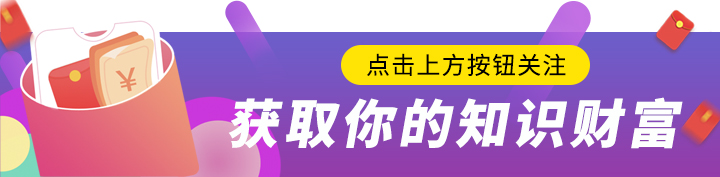 ¥

点击上方按钮关注

获取你的知识财富